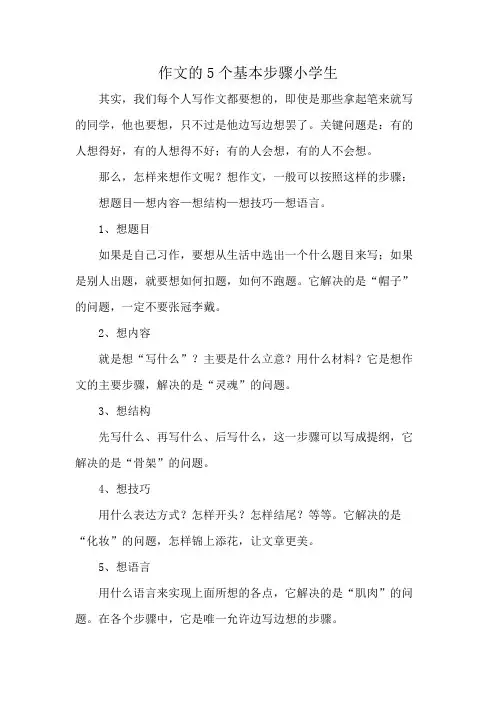 作文的5个基本步骤小学生

其实，我们每个人写作文都要想的，即使是那些拿起笔来就写的同学，他也要想，只不过是他边写边想罢了。关键问题是：有的人想得好，有的人想得不好；有的人会想，有的人不会想。

那么，怎样来想作文呢？想作文，一般可以按照这样的步骤：

想题目—想内容—想结构—想技巧—想语言。

1、想题目

如果是自己习作，要想从生活中选出一个什么题目来写；如果是别人出题，就要想如何扣题，如何不跑题。它解决的是“帽子”的问题，一定不要张冠李戴。

2、想内容

就是想“写什么”？主要是什么立意？用什么材料？它是想作文的主要步骤，解决的是“灵魂”的问题。

3、想结构

先写什么、再写什么、后写什么，这一步骤可以写成提纲，它解决的是“骨架”的问题。

4、想技巧

用什么表达方式？怎样开头？怎样结尾？等等。它解决的是“化妆”的问题，怎样锦上添花，让文章更美。

5、想语言

用什么语言来实现上面所想的各点，它解决的是“肌肉”的问题。在各个步骤中，它是唯一允许边写边想的步骤。